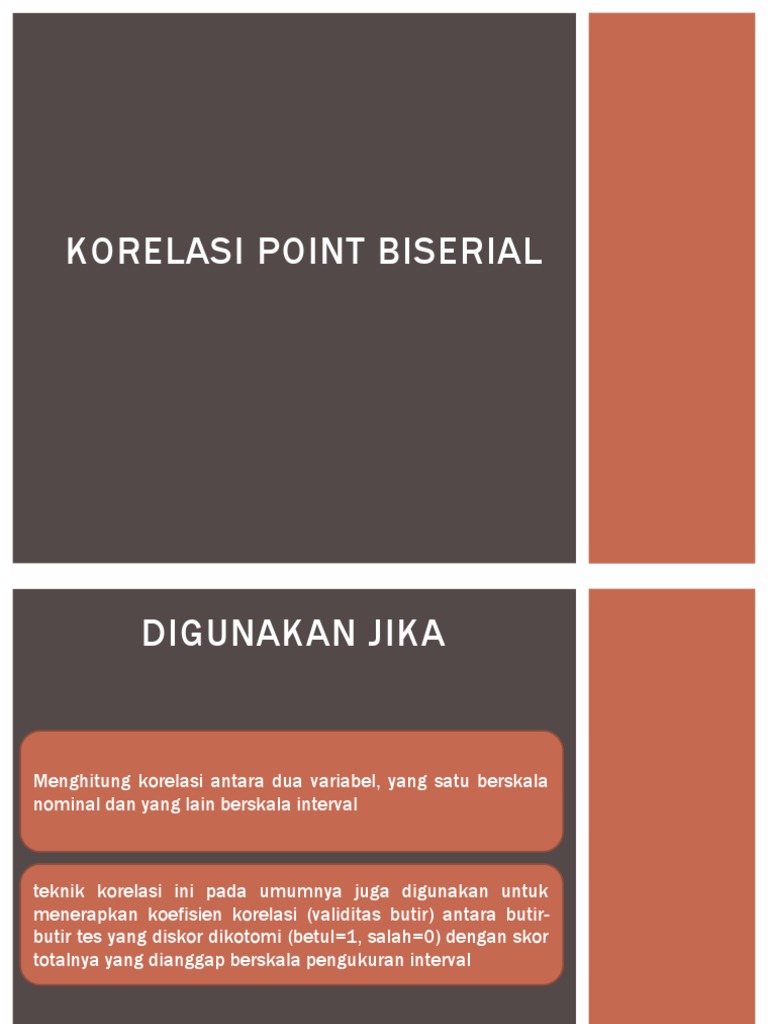 KORELASI POINT BISERIAL

DIGUNAKAN JIKA

Menghitung korelasi antara dua variabel, yang satu berskala nominal dan yang lain berskala interval

teknik korelasi ini pada umumnya juga digunakan untuk menerapkan koefisien korelasi (validitas butir) antara butir-butir tes yang diskor dikotomi (betul=1, salah=0) dengan skor totalnya yang dianggap berskala pengukuran interval